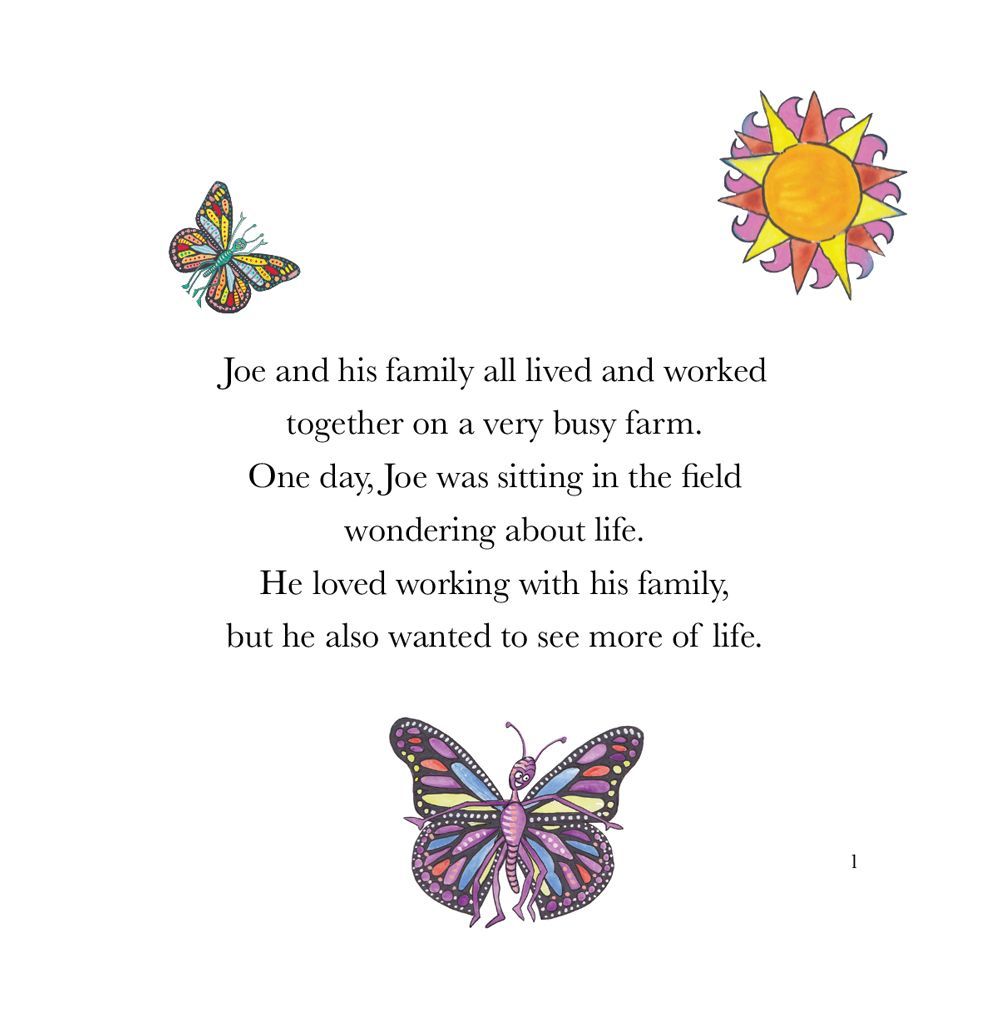 Joe and his family all lived and worked together on a very busy farm. One day, Joe was sitting in the field wondering about life. He loved working with his family, but he also wanted to see more of life.

1